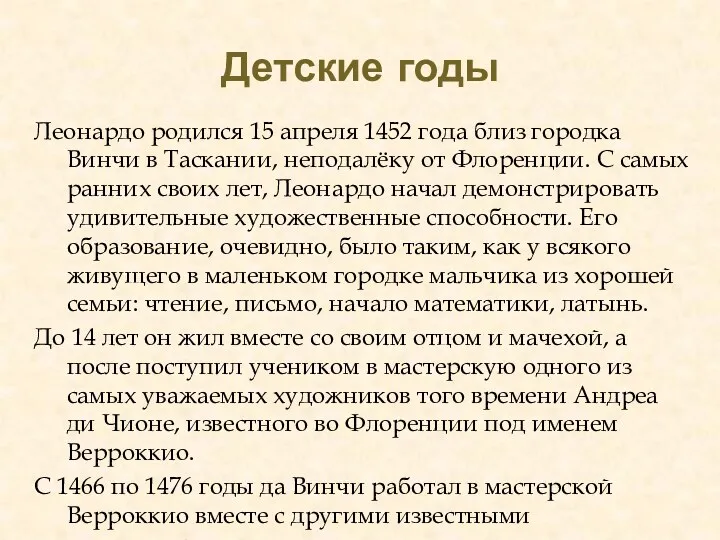 Детские годы

Леонардо родился 15 апреля 1452 года близ городка Винчи в Таскании, неподалёку от Флоренции. С самых ранних своих лет, Леонардо начал демонстрировать удивительные художественные способности. Его образование, очевидно, было таким, как у всякого живущего в маленьком городке мальчика из хорошей семьи: чтение, письмо, начало математики, латынь.

До 14 лет он жил вместе со своим отцом и мачехой, а после поступил учеником в мастерскую одного из самых уважаемых художников того времени Андреа ди Чионе, известного во Флоренции под именем Верроккио.

С 1466 по 1476 годы да Винчи работал в мастерской Верроккио вместе с другими известными